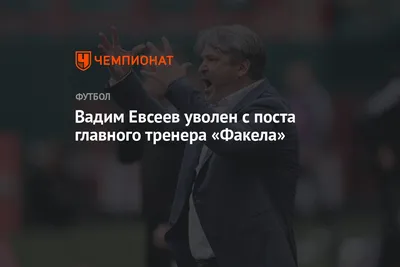 ЧЕМПИОНАТ

ФУТБОЛ

Вадим Евсеев уволен с поста главного тренера «Факела»